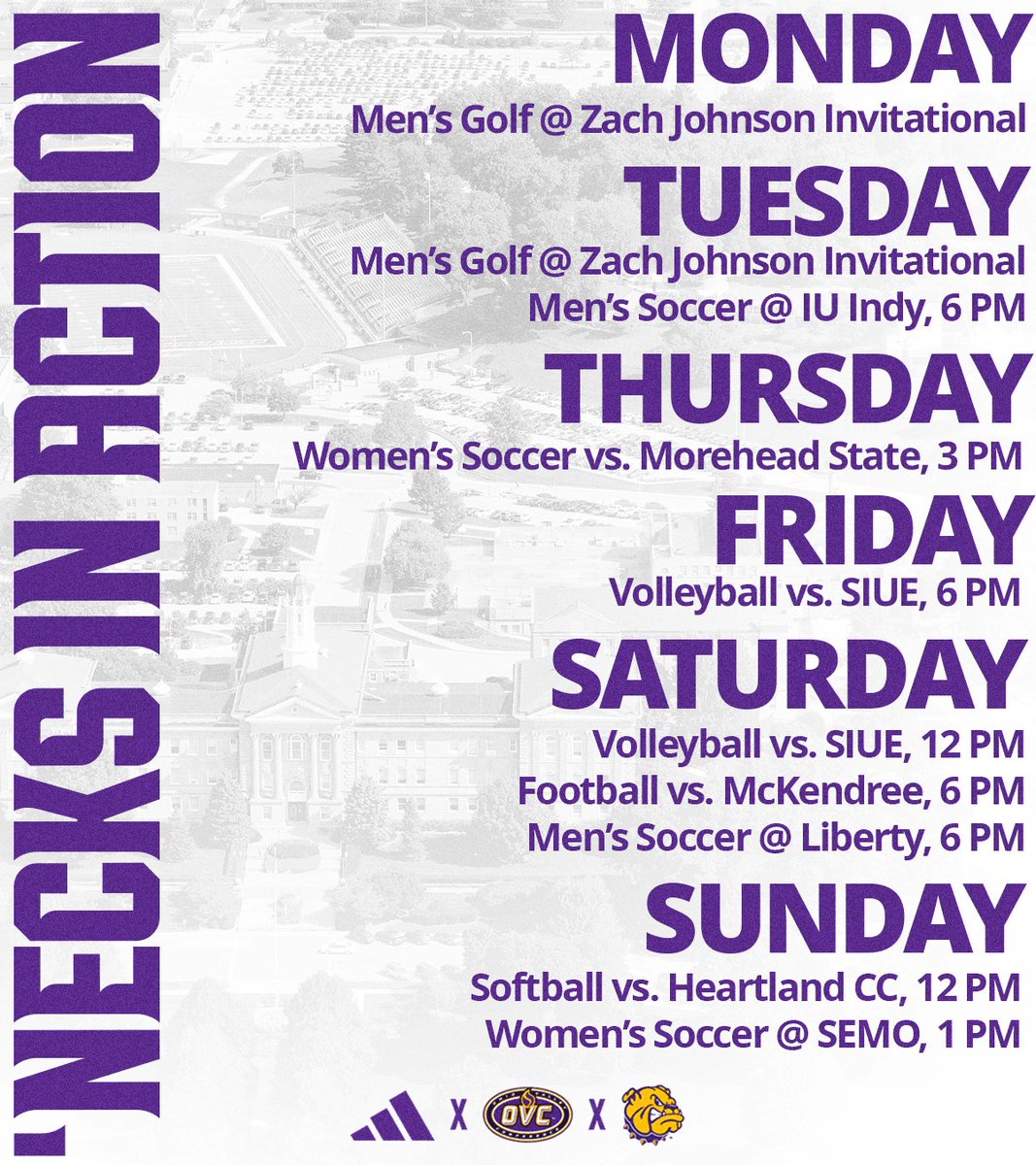 'NECKS IN ACTION

MONDAY
Men's Golf @ Zach Johnson Invitational

TUESDAY
Men's Golf @ Zach Johnson Invitational
Men's Soccer @ IU Indy, 6 PM

THURSDAY
Women's Soccer vs. Morehead State, 3 PM

FRIDAY
Volleyball vs. SIUE, 6 PM

SATURDAY
Volleyball vs. SIUE, 12 PM
Football vs. McKendree, 6 PM
Men's Soccer @ Liberty, 6 PM

SUNDAY
Softball vs. Heartland CC, 12 PM
Women's Soccer @ SEMO, 1 PM

X OVC X